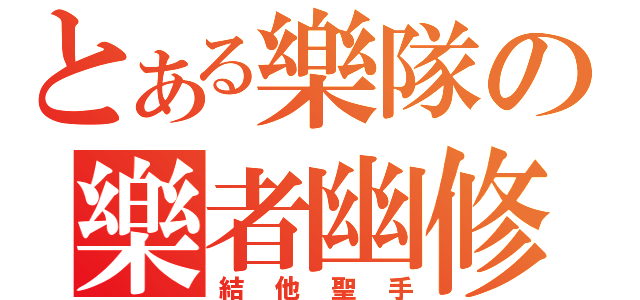 とある樂隊の
樂者幽修
結他聖手